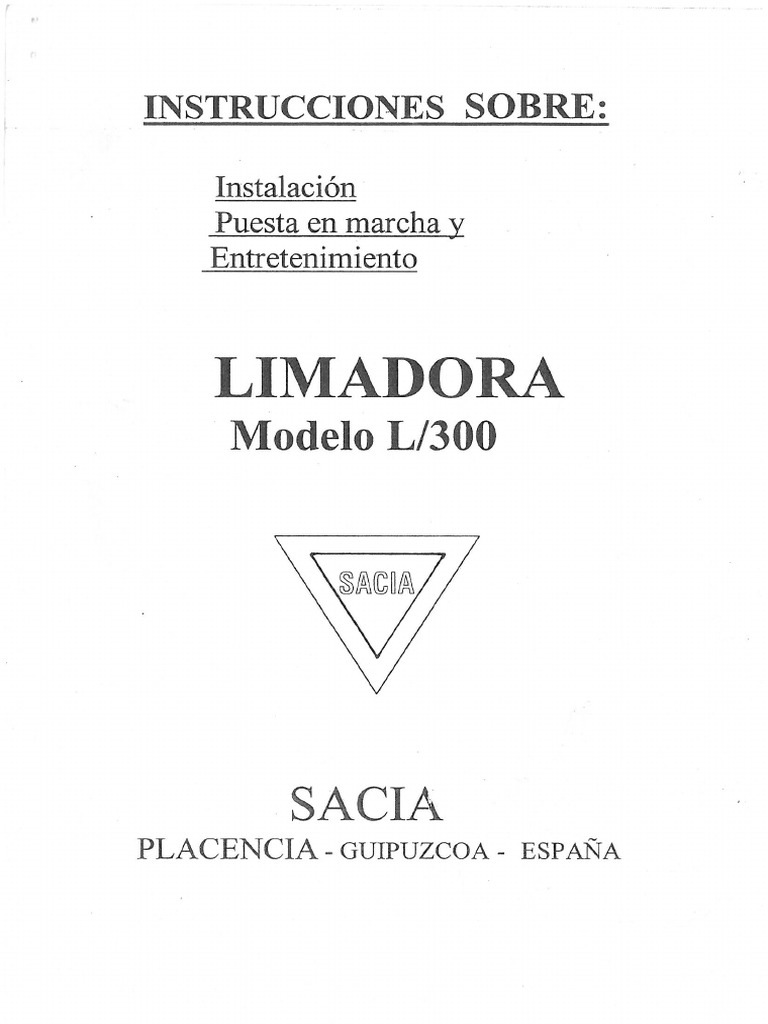 INSTRUCCIONES SOBRE:

Instalación
Puesta en marcha y
Entretenimiento

LIMADORA
Modelo L/300

SACIA

SACIA
PLACENCIA - GUIPUZCOA - ESPAÑA